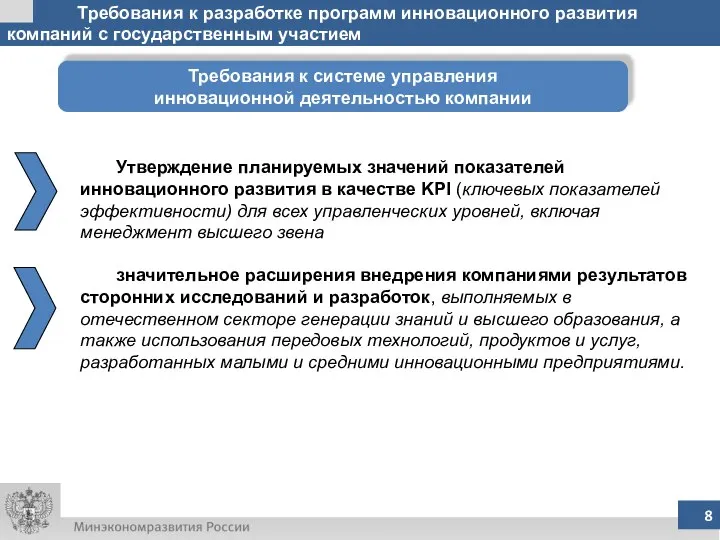 Требования к разработке программ инновационного развития компаний с государственным участием

Требования к системе управления инновационной деятельностью компании

Утверждение планируемых значений показателей инновационного развития в качестве KPI (ключевых показателей эффективности) для всех управленческих уровней, включая менеджмент высшего звена

значительное расширения внедрения компаниями результатов сторонних исследований и разработок, выполняемых в отечественном секторе генерации знаний и высшего образования, а также использования передовых технологий, продуктов и услуг, разработанных малыми и средними инновационными предприятиями.

Минэкономразвития России

8